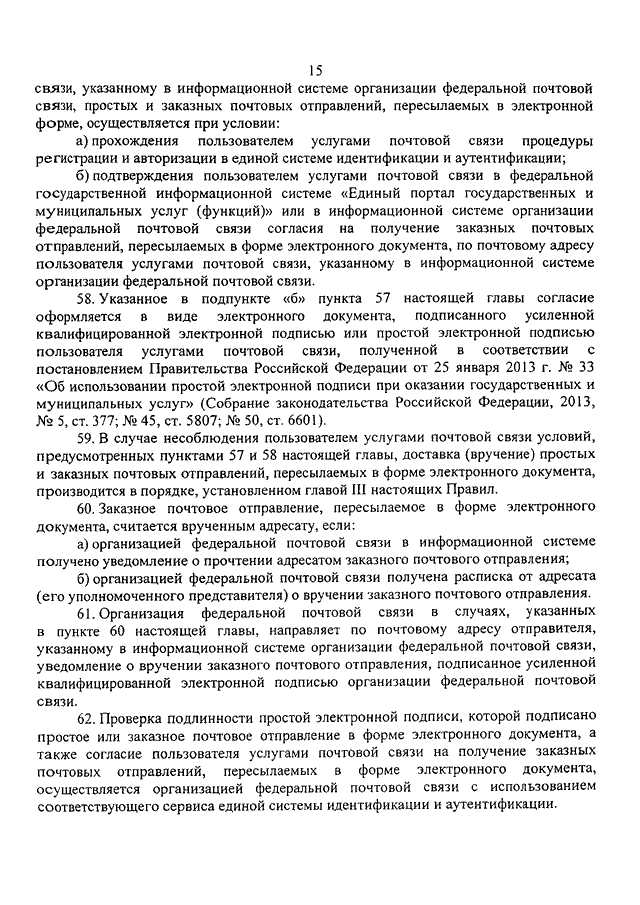 15

связи, указанному в информационной системе организации федеральной почтовой связи, простых и заказных почтовых отправлений, пересылаемых в электронной форме, осуществляется при условии:

а) прохождения пользователем услугами почтовой связи процедуры регистрации и авторизации в единой системе идентификации и аутентификации;

б) подтверждения пользователем услугами почтовой связи в федеральной государственной информационной системе «Единый портал государственных и муниципальных услуг (функций)» или в информационной системе организации федеральной почтовой связи согласия на получение заказных почтовых отправлений, пересылаемых в форме электронного документа, по почтовому адресу пользователя услугами почтовой связи, указанному в информационной системе организации федеральной почтовой связи.

58. Указанное в подпункте «б» пункта 57 настоящей главы согласие оформляется в виде электронного документа, подписанного усиленной квалифицированной электронной подписью или простой электронной подписью пользователя услугами почтовой связи, полученной в соответствии с постановлением Правительства Российской Федерации от 25 января 2013 г. № 33 «Об использовании простой электронной подписи при оказании государственных и муниципальных услуг» (Собрание законодательства Российской Федерации, 2013, № 5, ст. 377; № 45, ст. 5807; № 50, ст. 6601).

59. В случае несоблюдения пользователем услугами почтовой связи условий, предусмотренных пунктами 57 и 58 настоящей главы, доставка (вручение) простых и заказных почтовых отправлений, пересылаемых в форме электронного документа, производится в порядке, установленном главой III настоящих Правил.

60. Заказное почтовое отправление, пересылаемое в форме электронного документа, считается врученным адресату, если:

а) организацией федеральной почтовой связи в информационной системе получено уведомление о прочтении адресатом заказного почтового отправления;

б) организацией федеральной почтовой связи получена расписка от адресата (его уполномоченного представителя) о вручении заказного почтового отправления.

61. Организация федеральной почтовой связи в случаях, указанных в пункте 60 настоящей главы, направляет по почтовому адресу отправителя, указанному в информационной системе организации федеральной почтовой связи, уведомление о вручении заказного почтового отправления, подписанное усиленной квалифицированной электронной подписью организации федеральной почтовой связи.

62. Проверка подлинности простой электронной подписи, которой подписано простое или заказное почтовое отправление в форме электронного документа, а также согласие пользователя услугами почтовой связи на получение заказных почтовых отправлений, пересылаемых в форме электронного документа, осуществляется организацией федеральной почтовой связи с использованием соответствующего сервиса единой системы идентификации и аутентификации.